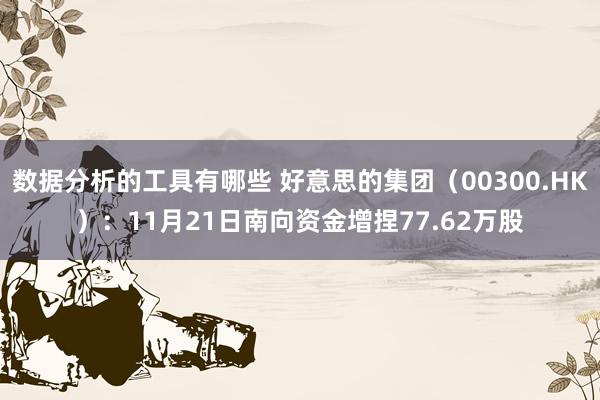 数据分析的工具有哪些 好意思的集团（00300.HK）：11月21日南向资金增捏77.62万股